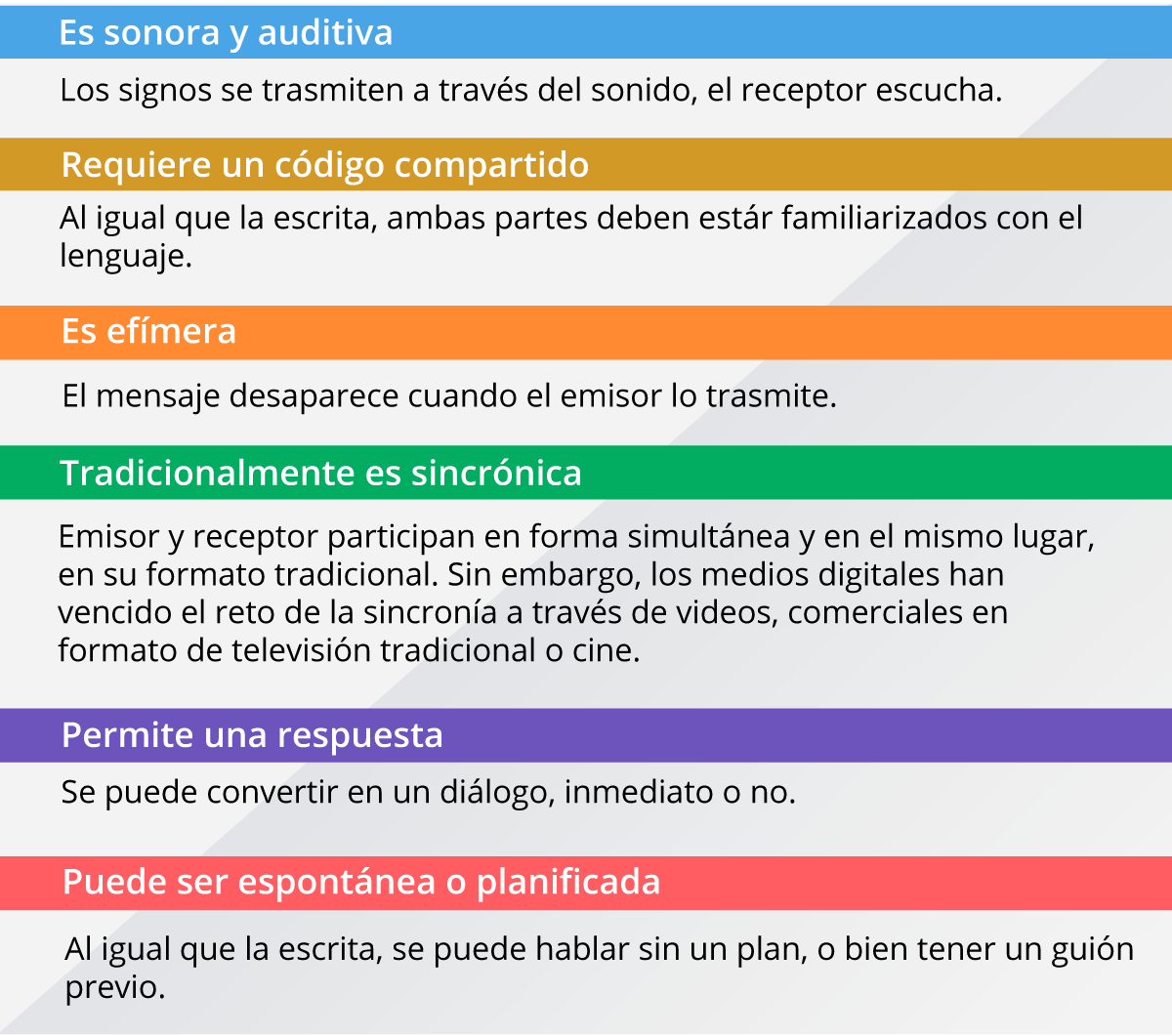 Es sonora y auditiva

Los signos se trasmiten a través del sonido, el receptor escucha.

Requiere un código compartido

Al igual que la escrita, ambas partes deben estár familiarizados con el lenguaje.

Es efímera

El mensaje desaparece cuando el emisor lo trasmite.

Tradicionalmente es sincrónica

Emisor y receptor participan en forma simultánea y en el mismo lugar, en su formato tradicional. Sin embargo, los medios digitales han vencido el reto de la sincronía a través de videos, comerciales en formato de televisión tradicional o cine.

Permite una respuesta

Se puede convertir en un diálogo, inmediato o no.

Puede ser espontánea o planificada

Al igual que la escrita, se puede hablar sin un plan, o bien tener un guión previo.